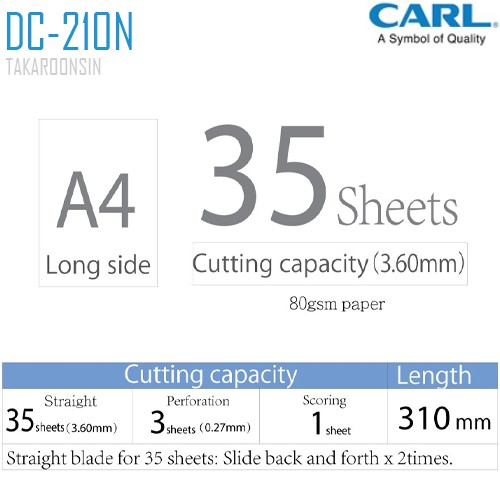 DC-210N
TAKAROONSIN

CARL
A Symbol of Quality

A4
Long side

35 Sheets
Cutting capacity (3.60mm)
80gsm paper

| Cutting capacity | | | Length |
|---|---|---|---|
| Straight 35 sheets (3.60mm) | Perforation 3 sheets (0.27mm) | Scoring 1 sheet | 310 mm |
| Straight blade for 35 sheets: Slide back and forth x 2times. | | | |